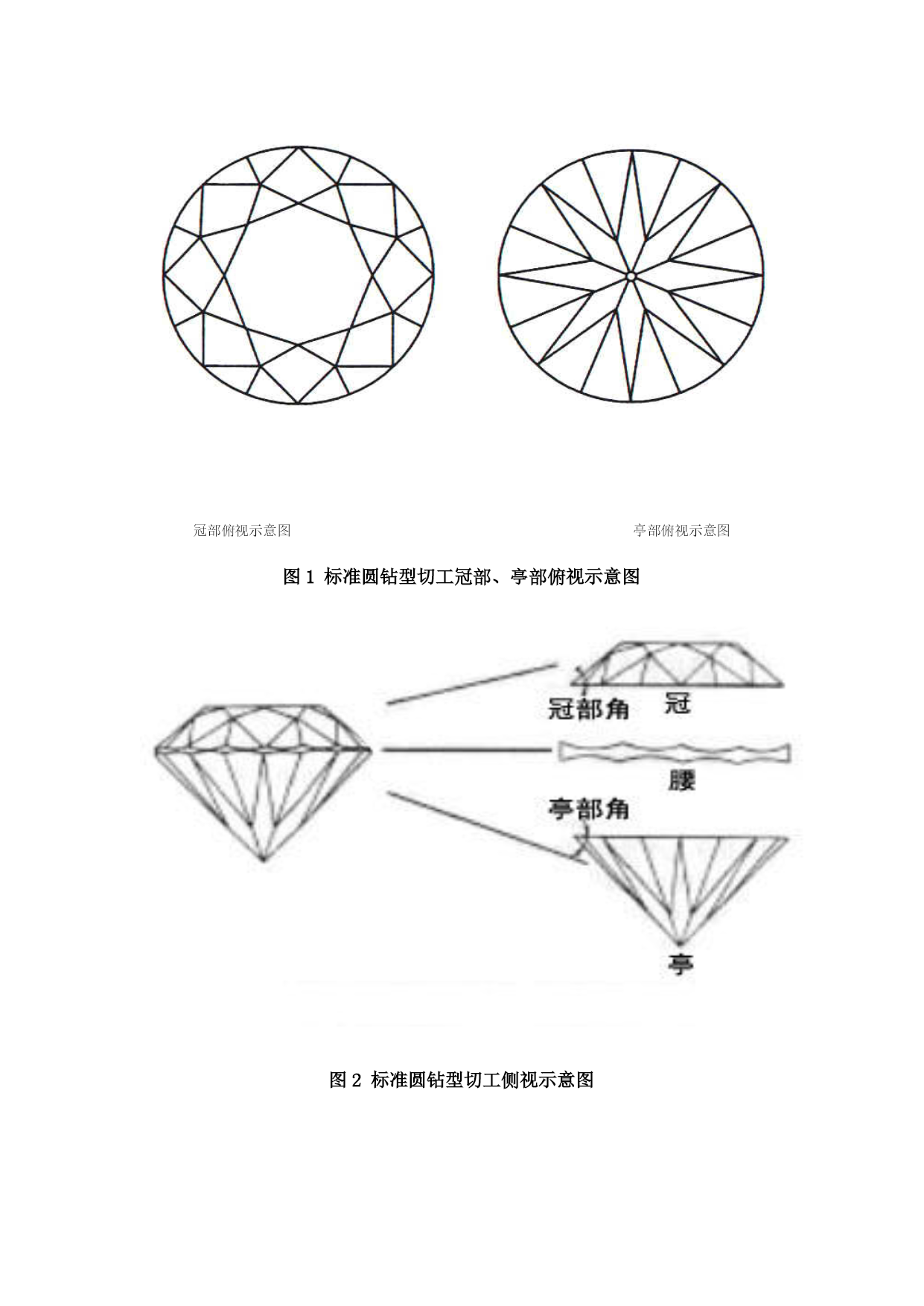 冠部俯视示意图

亭部俯视示意图

图 1 标准圆钻型切工冠部、亭部俯视示意图

冠部角

冠

腰

亭部角

亭

图 2 标准圆钻型切工侧视示意图